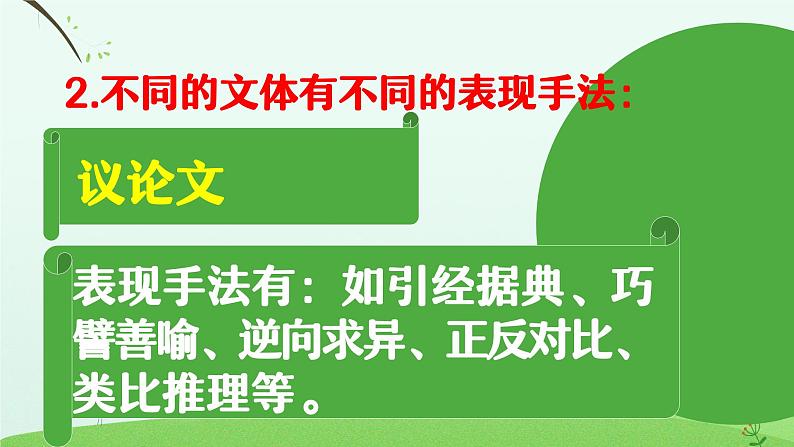 2.不同的文体有不同的表现手法：

议论文

表现手法有：如引经据典、巧譬善喻、逆向求异、正反对比、类比推理等。